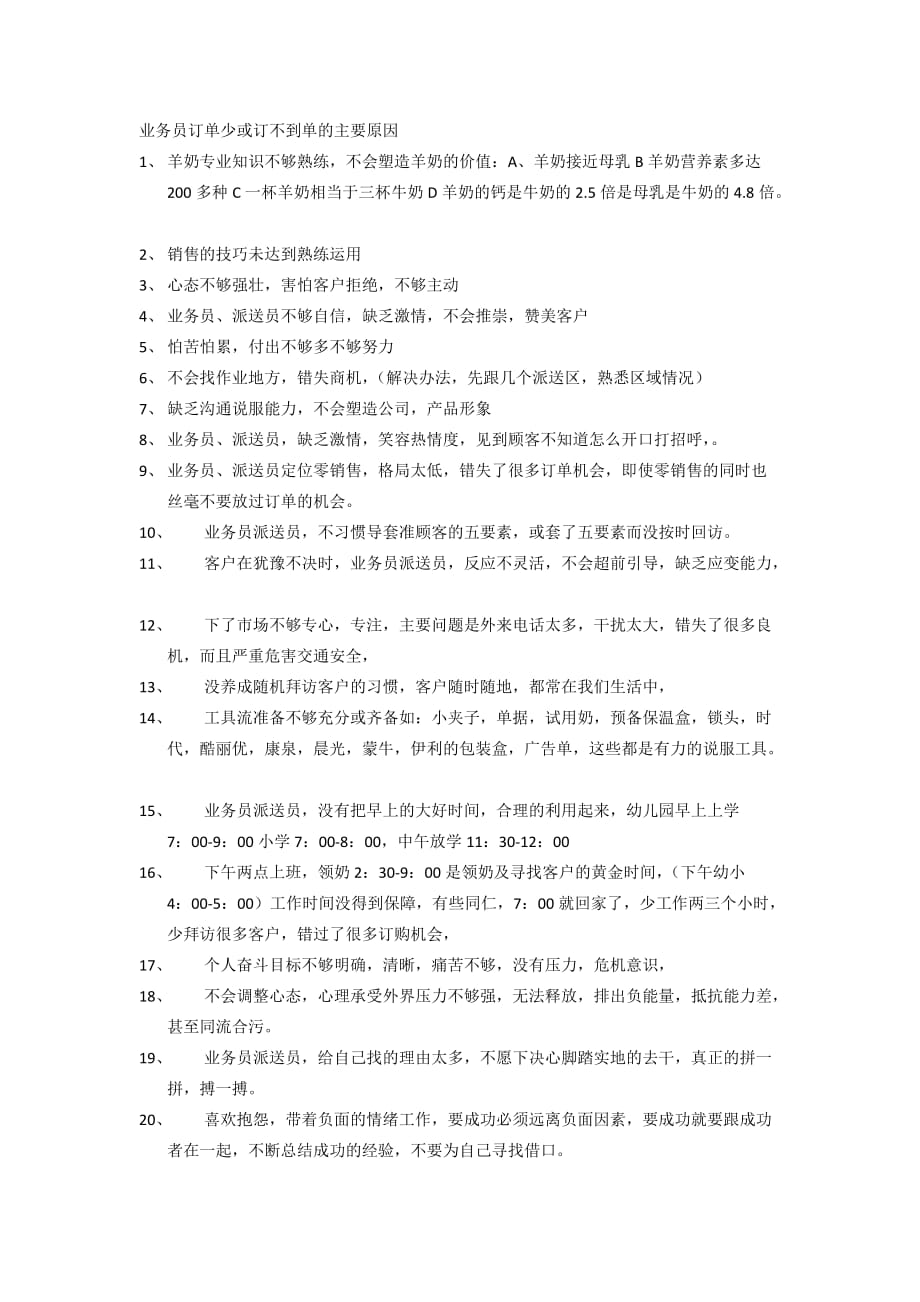 业务员订单少或订不到单的主要原因

1、 羊奶专业知识不够熟练，不会塑造羊奶的价值：A、羊奶接近母乳 B 羊奶营养素多达 200 多种 C 一杯羊奶相当于三杯牛奶 D 羊奶的钙是牛奶的 2.5 倍是母乳是牛奶的 4.8 倍。

2、 销售的技巧未达到熟练运用
3、 心态不够强壮，害怕客户拒绝，不够主动
4、 业务员、派送员不够自信，缺乏激情，不会推崇，赞美客户
5、 怕苦怕累，付出不够多不够努力
6、 不会找作业地方，错失商机，（解决办法，先跟几个派送区，熟悉区域情况）
7、 缺乏沟通说服能力，不会塑造公司，产品形象
8、 业务员、派送员，缺乏激情，笑容热情度，见到顾客不知道怎么开口打招呼，。
9、 业务员、派送员定位零销售，格局太低，错失了很多订单机会，即使零销售的同时也丝毫不要放过订单的机会。
10、 业务员派送员，不习惯导套准顾客的五要素，或套了五要素而没按时回访。
11、 客户在犹豫不决时，业务员派送员，反应不灵活，不会超前引导，缺乏应变能力，

12、 下了市场不够专心，专注，主要问题是外来电话太多，干扰太大，错失了很多良机，而且严重危害交通安全，
13、 没养成随机拜访客户的习惯，客户随时随地，都常在我们生活中，
14、 工具流准备不够充分或齐备如：小夹子，单据，试用奶，预备保温盒，锁头，时代，酷丽优，康泉，晨光，蒙牛，伊利的包装盒，广告单，这些都是有力的说服工具。

15、 业务员派送员，没有把早上的大好时间，合理的利用起来，幼儿园早上上学 7：00-9：00 小学 7：00-8：00，中午放学 11：30-12：00
16、 下午两点上班，领奶 2：30-9：00 是领奶及寻找客户的黄金时间，（下午幼小 4：00-5：00）工作时间没得到保障，有些同仁，7：00 就回家了，少工作两三个小时，少拜访很多客户，错过了很多订购机会，
17、 个人奋斗目标不够明确，清晰，痛苦不够，没有压力，危机意识，
18、 不会调整心态，心理承受外界压力不够强，无法释放，排出负能量，抵抗能力差，甚至同流合污。
19、 业务员派送员，给自己找的理由太多，不愿下决心脚踏实地的去干，真正的拼一拼，搏一搏。
20、 喜欢抱怨，带着负面的情绪工作，要成功必须远离负面因素，要成功就要跟成功者在一起，不断总结成功的经验，不要为自己寻找借口。